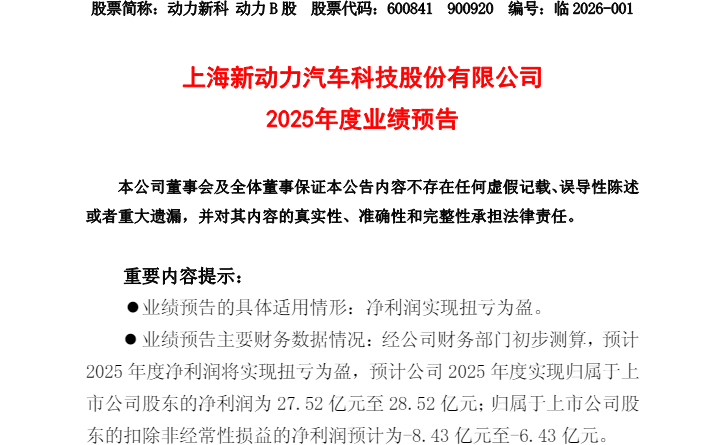 股票简称：动力新科 动力B股 股票代码：600841 900920 编号：临2026-001

上海新动力汽车科技股份有限公司
2025年度业绩预告

本公司董事会及全体董事保证本公告内容不存在任何虚假记载、误导性陈述或者重大遗漏，并对其内容的真实性、准确性和完整性承担法律责任。

重要内容提示：

• 业绩预告的具体适用情形：净利润实现扭亏为盈。

• 业绩预告主要财务数据情况：经公司财务部门初步测算，预计2025年度净利润将实现扭亏为盈，预计公司2025年度实现归属于上市公司股东的净利润为27.52亿元至28.52亿元；归属于上市公司股东的扣除非经常性损益的净利润预计为-8.43亿元至-6.43亿元。